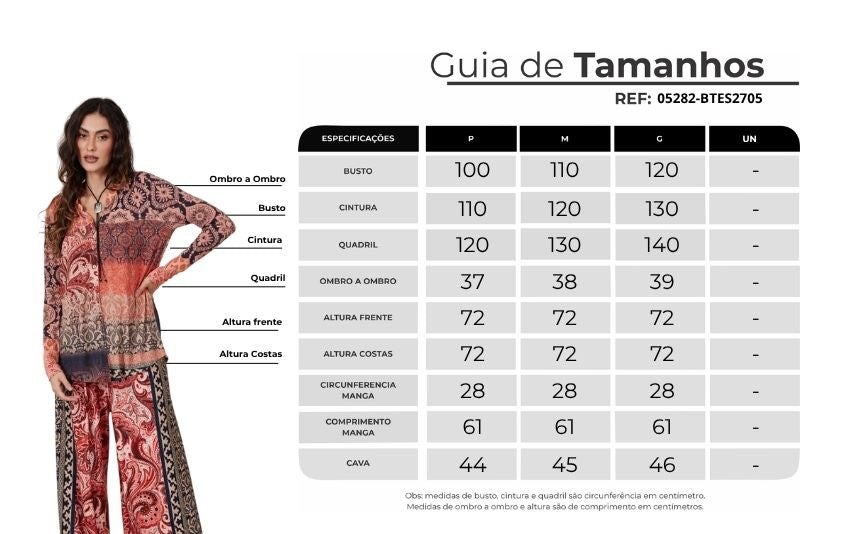 Guia de Tamanhos

REF: 05282-BTES2705

Ombro a Ombro
Busto
Cintura
Quadril
Altura frente
Altura Costas

| ESPECIFICAÇÕES | P | M | G | UN |
|---|---|---|---|---|
| BUSTO | 100 | 110 | 120 | - |
| CINTURA | 110 | 120 | 130 | - |
| QUADRIL | 120 | 130 | 140 | - |
| OMBRO A OMBRO | 37 | 38 | 39 | - |
| ALTURA FRENTE | 72 | 72 | 72 | - |
| ALTURA COSTAS | 72 | 72 | 72 | - |
| CIRCUNFERENCIA MANGA | 28 | 28 | 28 | - |
| COMPRIMENTO MANGA | 61 | 61 | 61 | - |
| CAVA | 44 | 45 | 46 | - |

Obs: medidas de busto, cintura e quadril são circunferência em centímetro. Medidas de ombro a ombro e altura são de comprimento em centímetros.